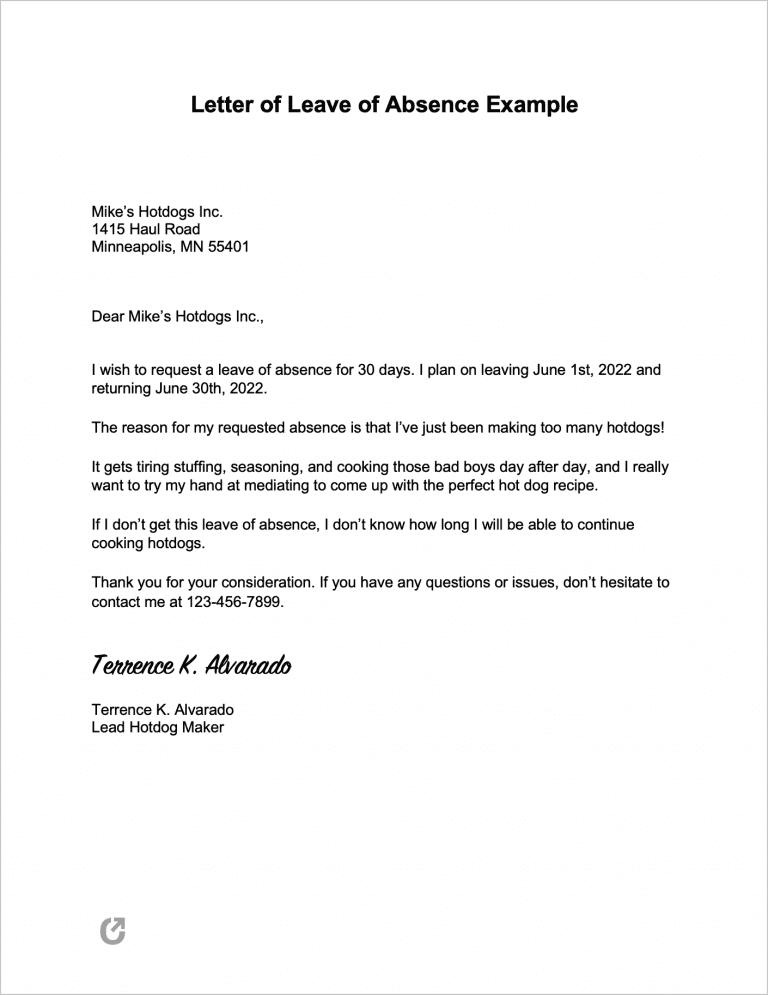 Letter of Leave of Absence Example

Mike's Hotdogs Inc.
1415 Haul Road
Minneapolis, MN 55401

Dear Mike's Hotdogs Inc.,

I wish to request a leave of absence for 30 days. I plan on leaving June 1st, 2022 and returning June 30th, 2022.

The reason for my requested absence is that I've just been making too many hotdogs!

It gets tiring stuffing, seasoning, and cooking those bad boys day after day, and I really want to try my hand at mediating to come up with the perfect hot dog recipe.

If I don't get this leave of absence, I don't know how long I will be able to continue cooking hotdogs.

Thank you for your consideration. If you have any questions or issues, don't hesitate to contact me at 123-456-7899.

Terrence K. Alvarado

Terrence K. Alvarado
Lead Hotdog Maker